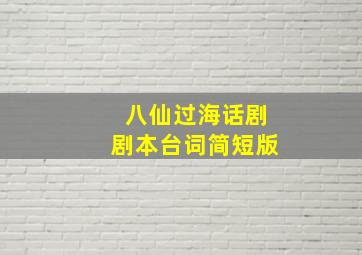 八仙过海话剧
剧本台词简短版